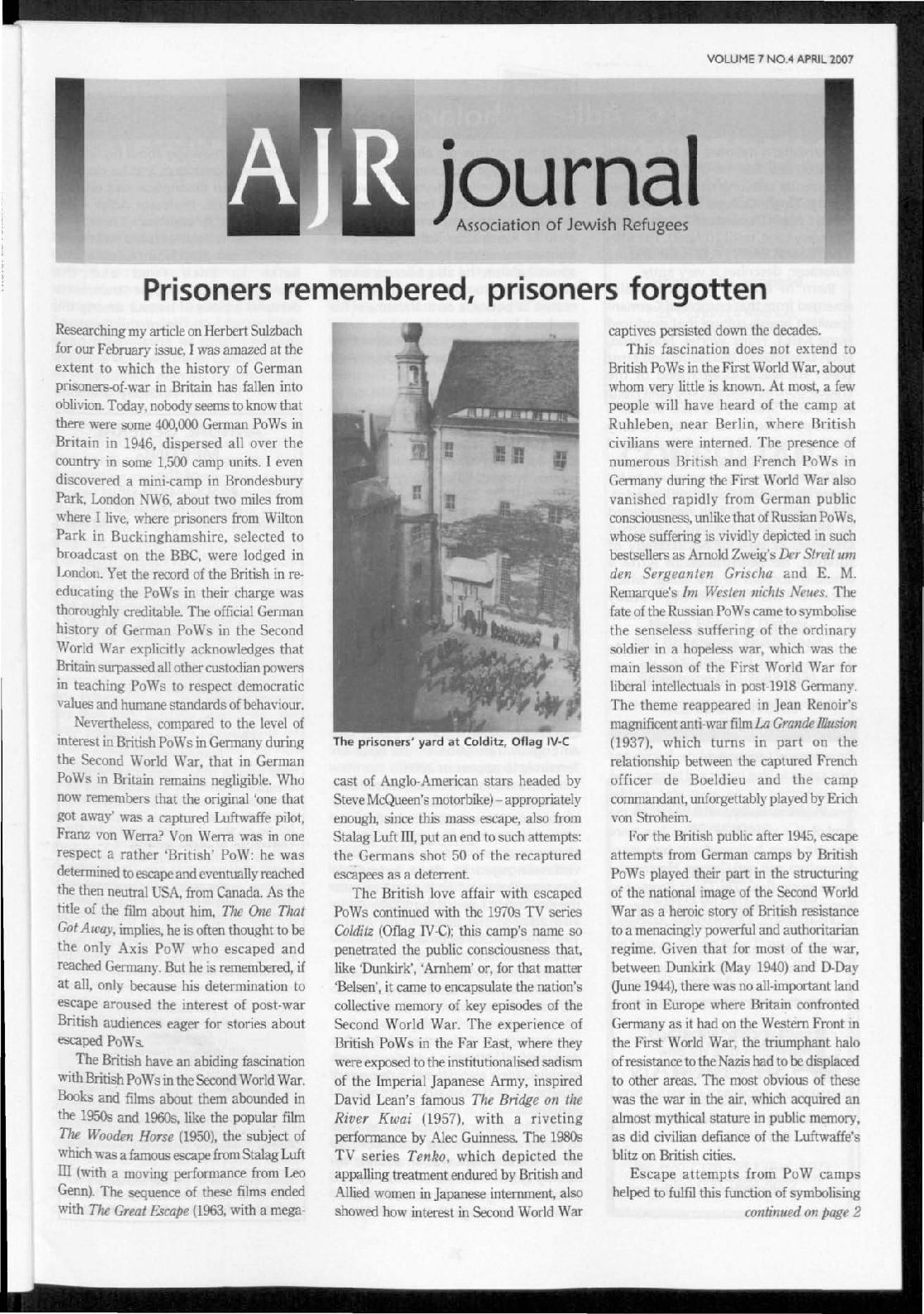 VOLUME 7 NO.4 APRIL 2007

AJR journal
Association of Jewish Refugees

Prisoners remembered, prisoners forgotten

Researching my article on Herbert Sulzbach for our February issue, I was amazed at the extent to which the history of German prisoners-of-war in Britain has fallen into oblivion. Today, nobody seems to know that there were some 400,000 German PoWs in Britain in 1946, dispersed all over the country in some 1,500 camp units. I even discovered a mini-camp in Brondesbury Park, London NW6, about two miles from where I live, where prisoners from Wilton Park in Buckinghamshire, selected to broadcast on the BBC, were lodged in London. Yet the record of the British in re-educating the PoWs in their charge was thoroughly creditable. The official German history of German PoWs in the Second World War explicitly acknowledges that Britain surpassed all other custodian powers in teaching PoWs to respect democratic values and humane standards of behaviour.

Nevertheless, compared to the level of interest in British PoWs in Germany during the Second World War, that in German PoWs in Britain remains negligible. Who now remembers that the original 'one that got away' was a captured Luftwaffe pilot, Franz von Werra? Von Werra was in one respect a rather 'British' PoW: he was determined to escape and eventually reached the then neutral USA, from Canada. As the title of the film about him, The One That Got Away, implies, he is often thought to be the only Axis PoW who escaped and reached Germany. But he is remembered, if at all, only because his determination to escape aroused the interest of post-war British audiences eager for stories about escaped PoWs.

The British have an abiding fascination with British PoWs in the Second World War. Books and films about them abounded in the 1950s and 1960s, like the popular film The Wooden Horse (1950), the subject of which was a famous escape from Stalag Luft III (with a moving performance from Leo Genn). The sequence of these films ended with The Great Escape (1963, with a mega-

The prisoners' yard at Colditz, Oflag IV-C

cast of Anglo-American stars headed by Steve McQueen's motorbike) – appropriately enough, since this mass escape, also from Stalag Luft III, put an end to such attempts: the Germans shot 50 of the recaptured escapees as a deterrent.

The British love affair with escaped PoWs continued with the 1970s TV series Colditz (Oflag IV-C); this camp's name so penetrated the public consciousness that, like 'Dunkirk', 'Arnhem' or, for that matter 'Belsen', it came to encapsulate the nation's collective memory of key episodes of the Second World War. The experience of British PoWs in the Far East, where they were exposed to the institutionalised sadism of the Imperial Japanese Army, inspired David Lean's famous The Bridge on the River Kwai (1957), with a riveting performance by Alec Guinness. The 1980s TV series Tenko, which depicted the appalling treatment endured by British and Allied women in Japanese internment, also showed how interest in Second World War captives persisted down the decades.

This fascination does not extend to British PoWs in the First World War, about whom very little is known. At most, a few people will have heard of the camp at Ruhleben, near Berlin, where British civilians were interned. The presence of numerous British and French PoWs in Germany during the First World War also vanished rapidly from German public consciousness, unlike that of Russian PoWs, whose suffering is vividly depicted in such bestsellers as Arnold Zweig's Der Streit um den Sergeanten Grischa and E. M. Remarque's Im Westen nichts Neues. The fate of the Russian PoWs came to symbolise the senseless suffering of the ordinary soldier in a hopeless war, which was the main lesson of the First World War for liberal intellectuals in post-1918 Germany. The theme reappeared in Jean Renoir's magnificent anti-war film La Grande Illusion (1937), which turns in part on the relationship between the captured French officer de Boeldieu and the camp commandant, unforgettably played by Erich von Stroheim.

For the British public after 1945, escape attempts from German camps by British PoWs played their part in the structuring of the national image of the Second World War as a heroic story of British resistance to a menacingly powerful and authoritarian regime. Given that for most of the war, between Dunkirk (May 1940) and D-Day (June 1944), there was no all-important land front in Europe where Britain confronted Germany as it had on the Western Front in the First World War, the triumphant halo of resistance to the Nazis had to be displaced to other areas. The most obvious of these was the war in the air, which acquired an almost mythical stature in public memory, as did civilian defiance of the Luftwaffe's blitz on British cities.

Escape attempts from PoW camps helped to fulfil this function of symbolising
continued on page 2